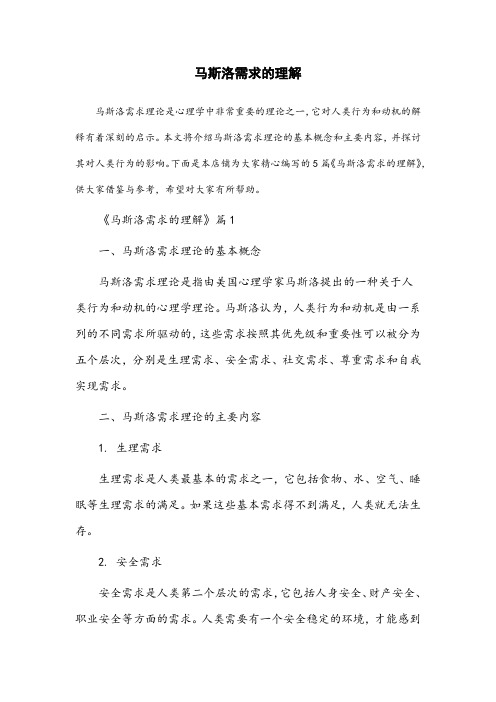 马斯洛需求的理解

马斯洛需求理论是心理学中非常重要的理论之一，它对人类行为和动机的解释有着深刻的启示。本文将介绍马斯洛需求理论的基本概念和主要内容，并探讨其对人类行为的影响。下面是本店铺为大家精心编写的5篇《马斯洛需求的理解》，供大家借鉴与参考，希望对大家有所帮助。

《马斯洛需求的理解》篇1

一、马斯洛需求理论的基本概念

马斯洛需求理论是指由美国心理学家马斯洛提出的一种关于人类行为和动机的心理学理论。马斯洛认为，人类行为和动机是由一系列的不同需求所驱动的，这些需求按照其优先级和重要性可以被分为五个层次，分别是生理需求、安全需求、社交需求、尊重需求和自我实现需求。

二、马斯洛需求理论的主要内容

1. 生理需求

生理需求是人类最基本的需求之一，它包括食物、水、空气、睡眠等生理需求的满足。如果这些基本需求得不到满足，人类就无法生存。

2. 安全需求

安全需求是人类第二个层次的需求，它包括人身安全、财产安全、职业安全等方面的需求。人类需要有一个安全稳定的环境，才能感到